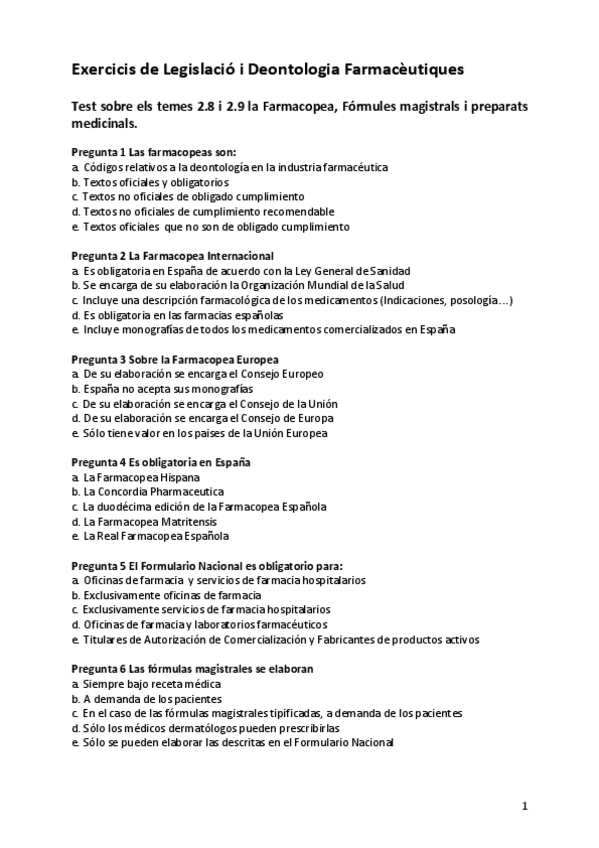 Exercicis de Legislació i Deontologia Farmacèutiques

Test sobre els temes 2.8 i 2.9 la Farmacopea, Fórmules magistrals i preparats medicinals.

Pregunta 1 Las farmacopeas son:
a. Códigos relativos a la deontología en la industria farmacéutica
b. Textos oficiales y obligatorios
c. Textos no oficiales de obligado cumplimiento
d. Textos no oficiales de cumplimiento recomendable
e. Textos oficiales que no son de obligado cumplimiento

Pregunta 2 La Farmacopea Internacional
a. Es obligatoria en España de acuerdo con la Ley General de Sanidad
b. Se encarga de su elaboración la Organización Mundial de la Salud
c. Incluye una descripción farmacológica de los medicamentos (Indicaciones, posología…)
d. Es obligatoria en las farmacias españolas
e. Incluye monografías de todos los medicamentos comercializados en España

Pregunta 3 Sobre la Farmacopea Europea
a. De su elaboración se encarga el Consejo Europeo
b. España no acepta sus monografías
c. De su elaboración se encarga el Consejo de la Unión
d. De su elaboración se encarga el Consejo de Europa
e. Sólo tiene valor en los paises de la Unión Europea

Pregunta 4 Es obligatoria en España
a. La Farmacopea Hispana
b. La Concordia Pharmaceutica
c. La duodécima edición de la Farmacopea Española
d. La Farmacopea Matritensis
e. La Real Farmacopea Española

Pregunta 5 El Formulario Nacional es obligatorio para:
a. Oficinas de farmacia y servicios de farmacia hospitalarios
b. Exclusivamente oficinas de farmacia
c. Exclusivamente servicios de farmacia hospitalarios
d. Oficinas de farmacia y laboratorios farmacéuticos
e. Titulares de Autorización de Comercialización y Fabricantes de productos activos

Pregunta 6 Las fórmulas magistrales se elaboran
a. Siempre bajo receta médica
b. A demanda de los pacientes
c. En el caso de las fórmulas magistrales tipificadas, a demanda de los pacientes
d. Sólo los médicos dermatólogos pueden prescribirlas
e. Sólo se pueden elaborar las descritas en el Formulario Nacional

1